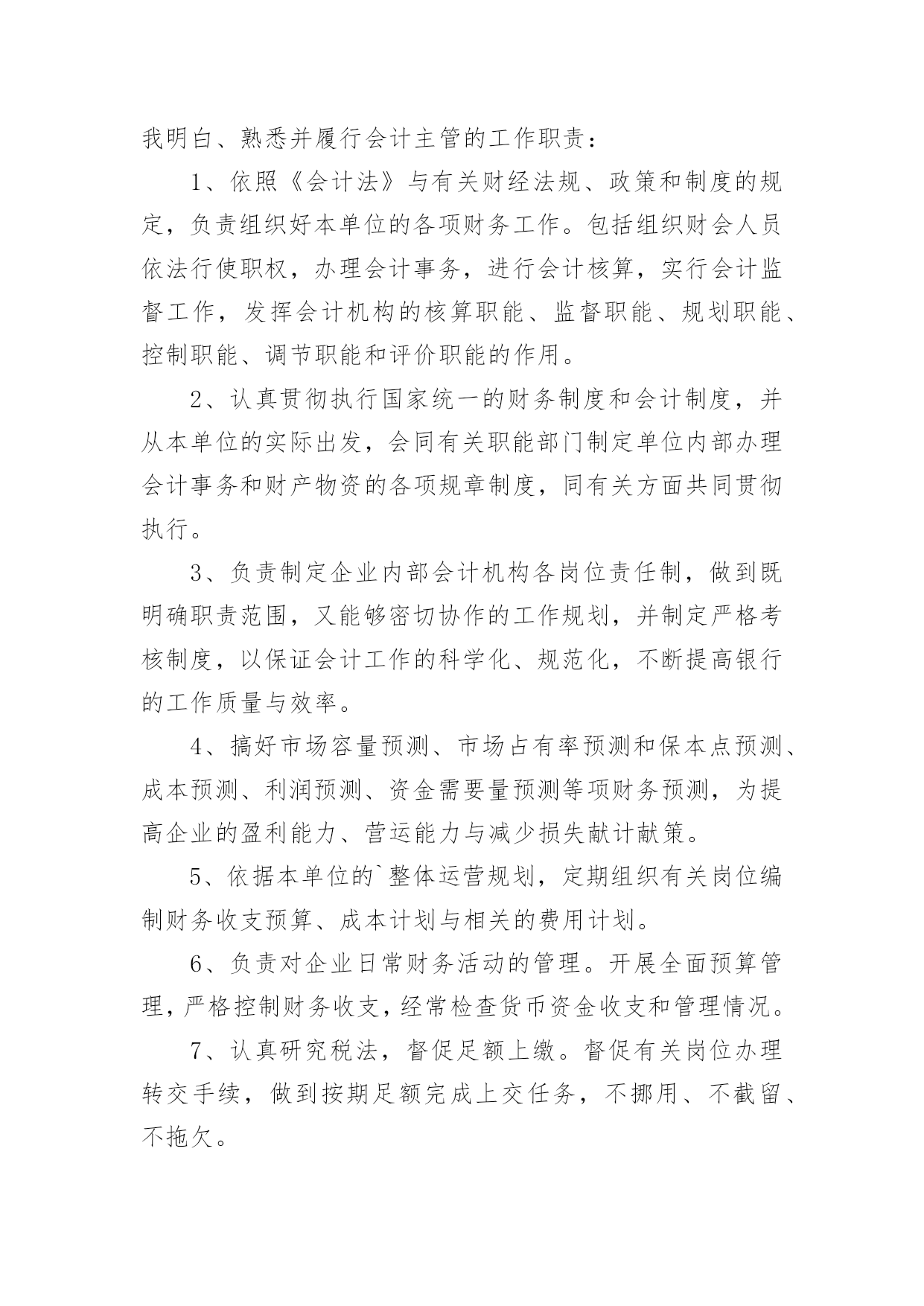 我明白、熟悉并履行会计主管的工作职责：

1、依照《会计法》与有关财经法规、政策和制度的规定，负责组织好本单位的各项财务工作。包括组织财会人员依法行使职权，办理会计事务，进行会计核算，实行会计监督工作，发挥会计机构的核算职能、监督职能、规划职能、控制职能、调节职能和评价职能的作用。

2、认真贯彻执行国家统一的财务制度和会计制度，并从本单位的实际出发，会同有关职能部门制定单位内部办理会计事务和财产物资的各项规章制度，同有关方面共同贯彻执行。

3、负责制定企业内部会计机构各岗位责任制，做到既明确职责范围，又能够密切协作的工作规划，并制定严格考核制度，以保证会计工作的科学化、规范化，不断提高银行的工作质量与效率。

4、搞好市场容量预测、市场占有率预测和保本点预测、成本预测、利润预测、资金需要量预测等项财务预测，为提高企业的盈利能力、营运能力与减少损失献计献策。

5、依据本单位的`整体运营规划，定期组织有关岗位编制财务收支预算、成本计划与相关的费用计划。

6、负责对企业日常财务活动的管理。开展全面预算管理，严格控制财务收支，经常检查货币资金收支和管理情况。

7、认真研究税法，督促足额上缴。督促有关岗位办理转交手续，做到按期足额完成上交任务，不挪用、不截留、不拖欠。